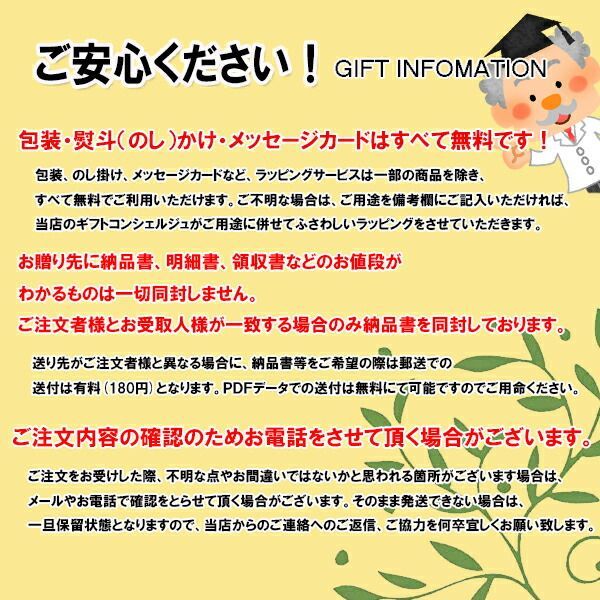 ご安心ください！ GIFT INFOMATION

包装・熨斗（のし）かけ・メッセージカードはすべて無料です！

包装、のし掛け、メッセージカードなど、ラッピングサービスは一部の商品を除き、すべて無料でご利用いただけます。ご不明な場合は、ご用途を備考欄にご記入いただければ、当店のギフトコンシェルジュがご用途に併せてふさわしいラッピングをさせていただきます。

お贈り先に納品書、明細書、領収書などのお値段がわかるものは一切同封しません。
ご注文者様とお受取人様が一致する場合のみ納品書を同封しております。

送り先がご注文者様と異なる場合に、納品書等をご希望の際は郵送での送付は有料（180円）となります。PDFデータでの送付は無料にて可能ですのでご用命ください。

ご注文内容の確認のためお電話をさせて頂く場合がございます。

ご注文をお受けした際、不明な点やお間違いではないかと思われる箇所がございます場合は、メールやお電話で確認をとらせて頂く場合がございます。そのまま発送できない場合は、一旦保留状態となりますので、当店からのご連絡へのご返信、ご協力を何卒宜しくお願い致します。